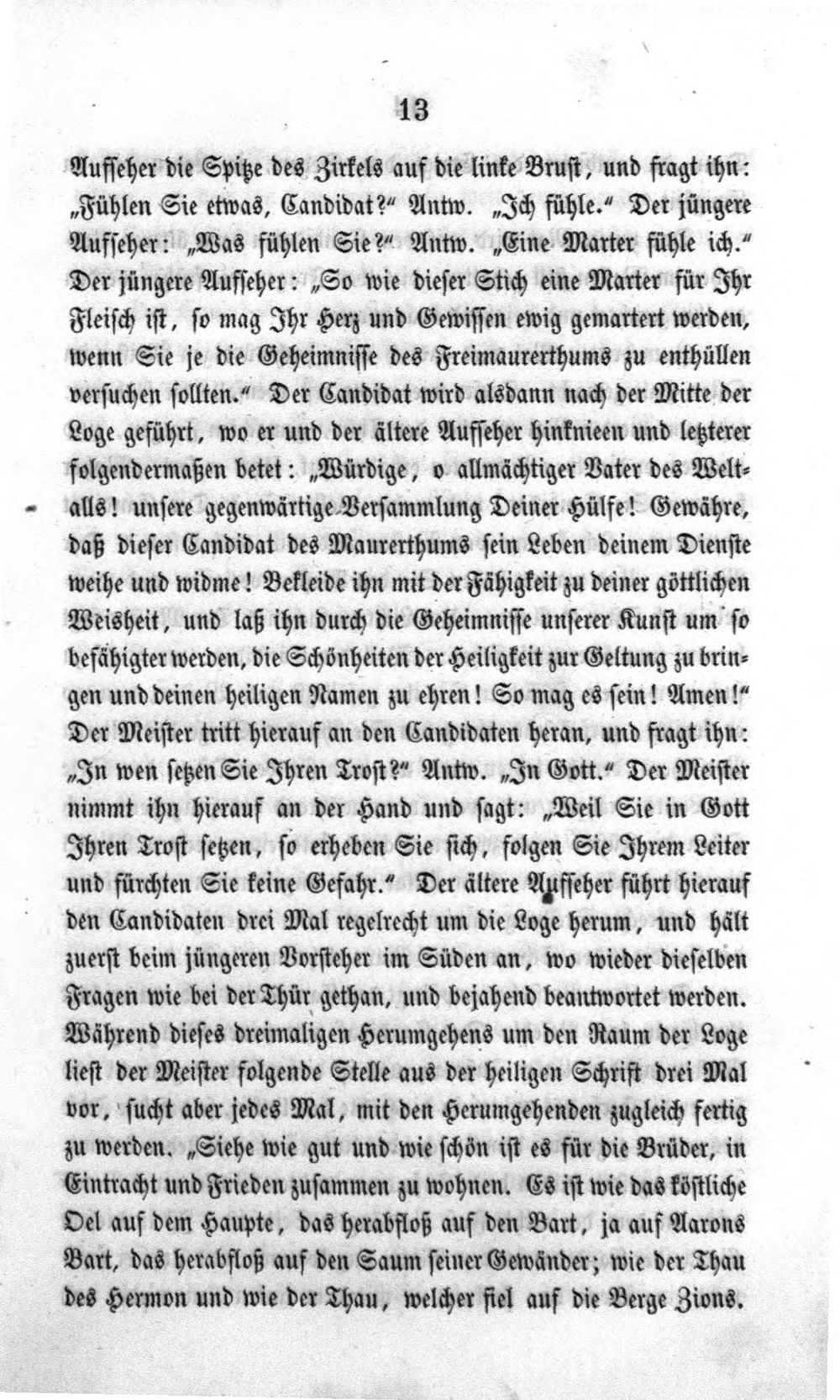 13

Aufseher die Spitze des Zirkels auf die linke Brust, und fragt ihn: „Fühlen Sie etwas, Candidat?“ Antw. „Ich fühle.“ Der jüngere Aufseher: „Was fühlen Sie?“ Antw. „Eine Marter fühle ich.“ Der jüngere Aufseher: „So wie dieser Stich eine Marter für Ihr Fleisch ist, so mag Ihr Herz und Gewissen ewig gemartert werden, wenn Sie je die Geheimnisse des Freimaurerthums zu enthüllen versuchen sollten.“ Der Candidat wird alsdann nach der Mitte der Loge geführt, wo er und der ältere Aufseher hinknieen und letzterer folgendermaßen betet: „Würdige, o allmächtiger Vater des Weltalls! unsere gegenwärtige Versammlung Deiner Hülfe! Gewähre, daß dieser Candidat des Maurerthums sein Leben deinem Dienste weihe und widme! Bekleide ihn mit der Fähigkeit zu deiner göttlichen Weisheit, und laß ihn durch die Geheimnisse unserer Kunst um so befähigter werden, die Schönheiten der Heiligkeit zur Geltung zu bringen und deinen heiligen Namen zu ehren! So mag es sein! Amen!“ Der Meister tritt hierauf an den Candidaten heran, und fragt ihn: „In wen setzen Sie Ihren Trost?“ Antw. „In Gott.“ Der Meister nimmt ihn hierauf an der Hand und sagt: „Weil Sie in Gott Ihren Trost setzen, so erheben Sie sich, folgen Sie Ihrem Leiter und fürchten Sie keine Gefahr.“ Der ältere Aufseher führt hierauf den Candidaten drei Mal regelrecht um die Loge herum, und hält zuerst beim jüngeren Vorsteher im Süden an, wo wieder dieselben Fragen wie bei der Thür gethan, und bejahend beantwortet werden. Während dieses dreimaligen Herumgehens um den Raum der Loge liest der Meister folgende Stelle aus der heiligen Schrift drei Mal vor, sucht aber jedes Mal, mit den Herumgehenden zugleich fertig zu werden. „Siehe wie gut und wie schön ist es für die Brüder, in Eintracht und Frieden zusammen zu wohnen. Es ist wie das köstliche Oel auf dem Haupte, das herabfloß auf den Bart, ja auf Aarons Bart, das herabfloß auf den Saum seiner Gewänder; wie der Thau des Hermon und wie der Thau, welcher fiel auf die Berge Zions.